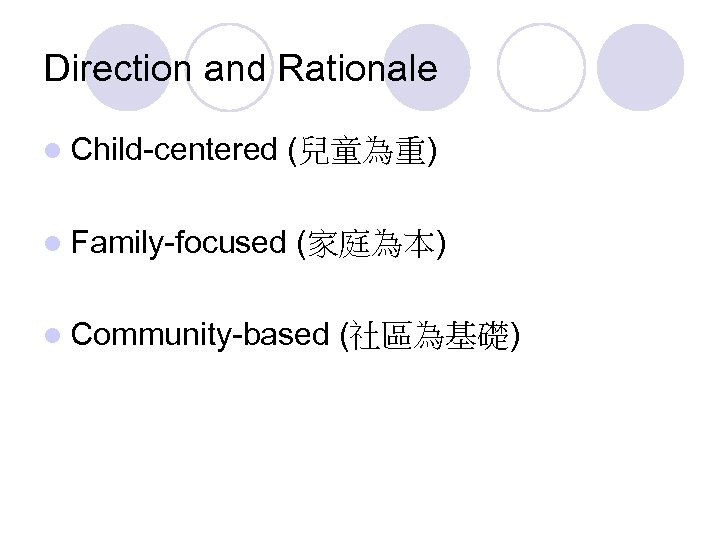 Direction and Rationale

• Child-centered (兒童為重)

• Family-focused (家庭為本)

• Community-based (社區為基礎)